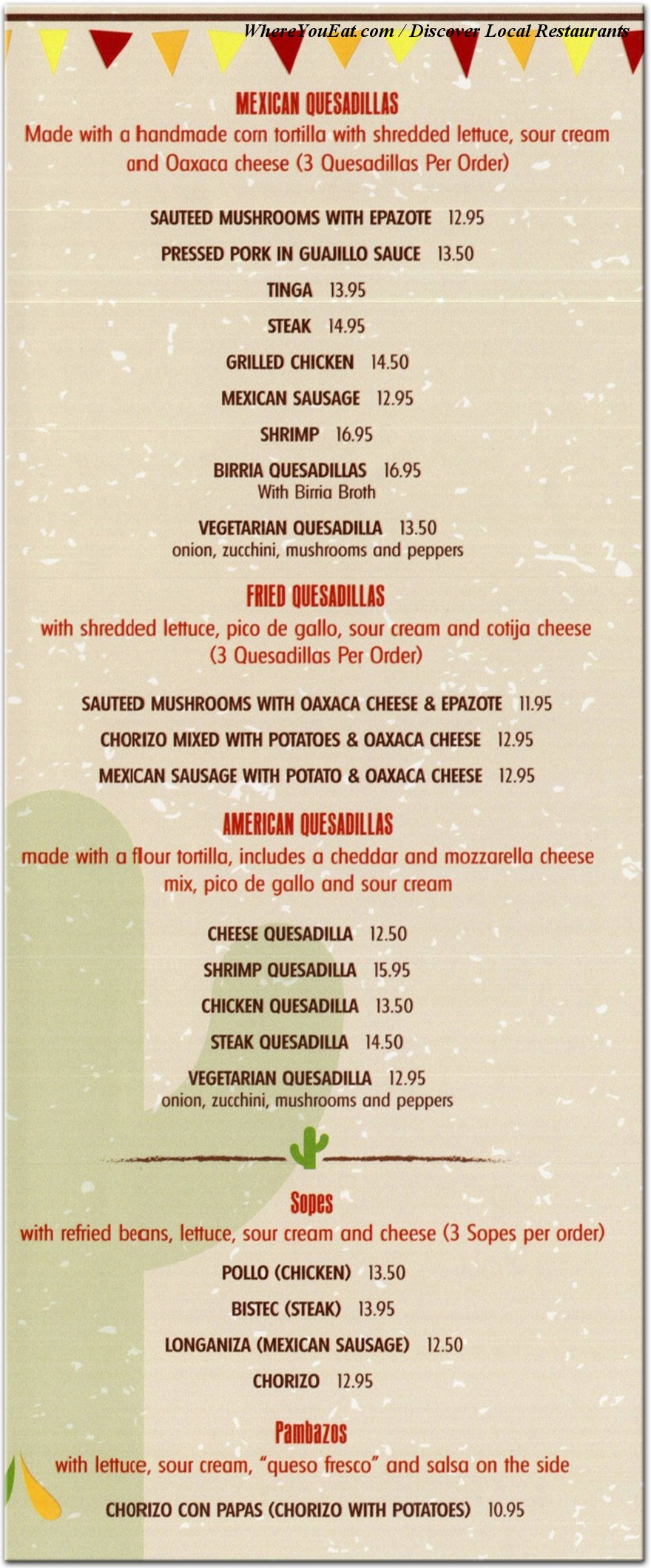 WhereYouEat.com / Discover Local Restaurants

MEXICAN QUESADILLAS
Made with a handmade corn tortilla with shredded lettuce, sour cream and Oaxaca cheese (3 Quesadillas Per Order)

SAUTEED MUSHROOMS WITH EPAZOTE 12.95

PRESSED PORK IN GUAJILLO SAUCE 13.50

TINGA 13.95

STEAK 14.95

GRILLED CHICKEN 14.50

MEXICAN SAUSAGE 12.95

SHRIMP 16.95

BIRRIA QUESADILLAS 16.95
With Birria Broth

VEGETARIAN QUESADILLA 13.50
onion, zucchini, mushrooms and peppers

FRIED QUESADILLAS
with shredded lettuce, pico de gallo, sour cream and cotija cheese (3 Quesadillas Per Order)

SAUTEED MUSHROOMS WITH OAXACA CHEESE & EPAZOTE 11.95

CHORIZO MIXED WITH POTATOES & OAXACA CHEESE 12.95

MEXICAN SAUSAGE WITH POTATO & OAXACA CHEESE 12.95

AMERICAN QUESADILLAS
made with a flour tortilla, includes a cheddar and mozzarella cheese mix, pico de gallo and sour cream

CHEESE QUESADILLA 12.50

SHRIMP QUESADILLA 15.95

CHICKEN QUESADILLA 13.50

STEAK QUESADILLA 14.50

VEGETARIAN QUESADILLA 12.95
onion, zucchini, mushrooms and peppers

Sopes
with refried beans, lettuce, sour cream and cheese (3 Sopes per order)

POLLO (CHICKEN) 13.50

BISTEC (STEAK) 13.95

LONGANIZA (MEXICAN SAUSAGE) 12.50

CHORIZO 12.95

Pambazos
with lettuce, sour cream, “queso fresco” and salsa on the side

CHORIZO CON PAPAS (CHORIZO WITH POTATOES) 10.95